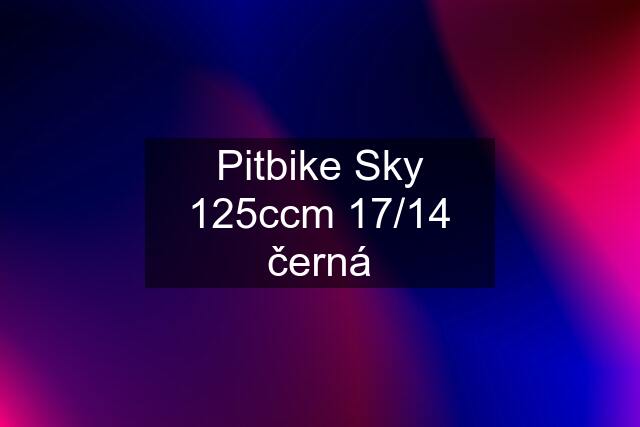 Pitbike Sky 125ccm 17/14 černá